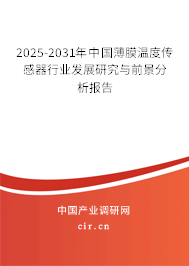 2025-2031年中国薄膜温度传感器行业发展研究与前景分析报告

中国产业调研网

cir.cn